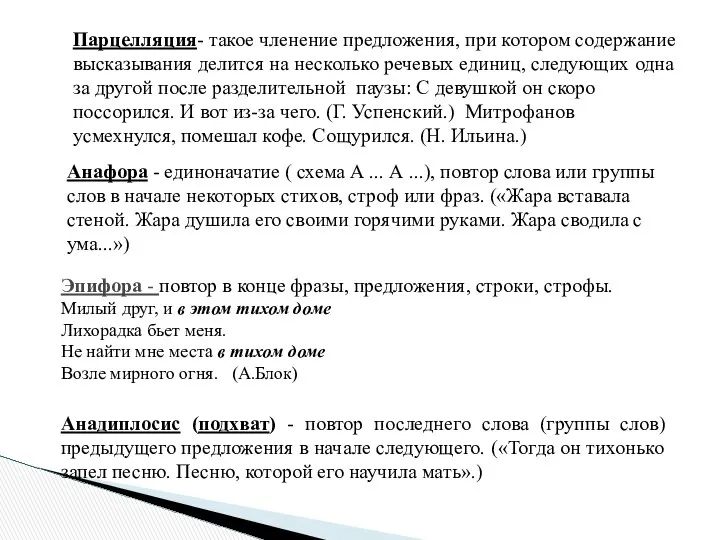 Парцелляция- такое членение предложения, при котором содержание высказывания делится на несколько речевых единиц, следующих одна за другой после разделительной паузы: С девушкой он скоро поссорился. И вот из-за чего. (Г. Успенский.) Митрофанов усмехнулся, помешал кофе. Сощурился. (Н. Ильина.)

Анафора - единоначатие ( схема А ... А ...), повтор слова или группы слов в начале некоторых стихов, строф или фраз. («Жара вставала стеной. Жара душила его своими горячими руками. Жара сводила с ума...»)

Эпифора - повтор в конце фразы, предложения, строки, строфы.
Милый друг, и в этом тихом доме
Лихорадка бьет меня.
Не найти мне места в тихом доме
Возле мирного огня. (А.Блок)

Анадиплосис (подхват) - повтор последнего слова (группы слов) предыдущего предложения в начале следующего. («Тогда он тихонько запел песню. Песню, которой его научила мать».)